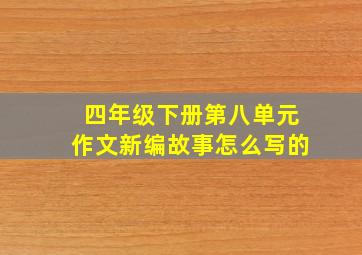 四年级下册第八单元
作文新编故事怎么写的